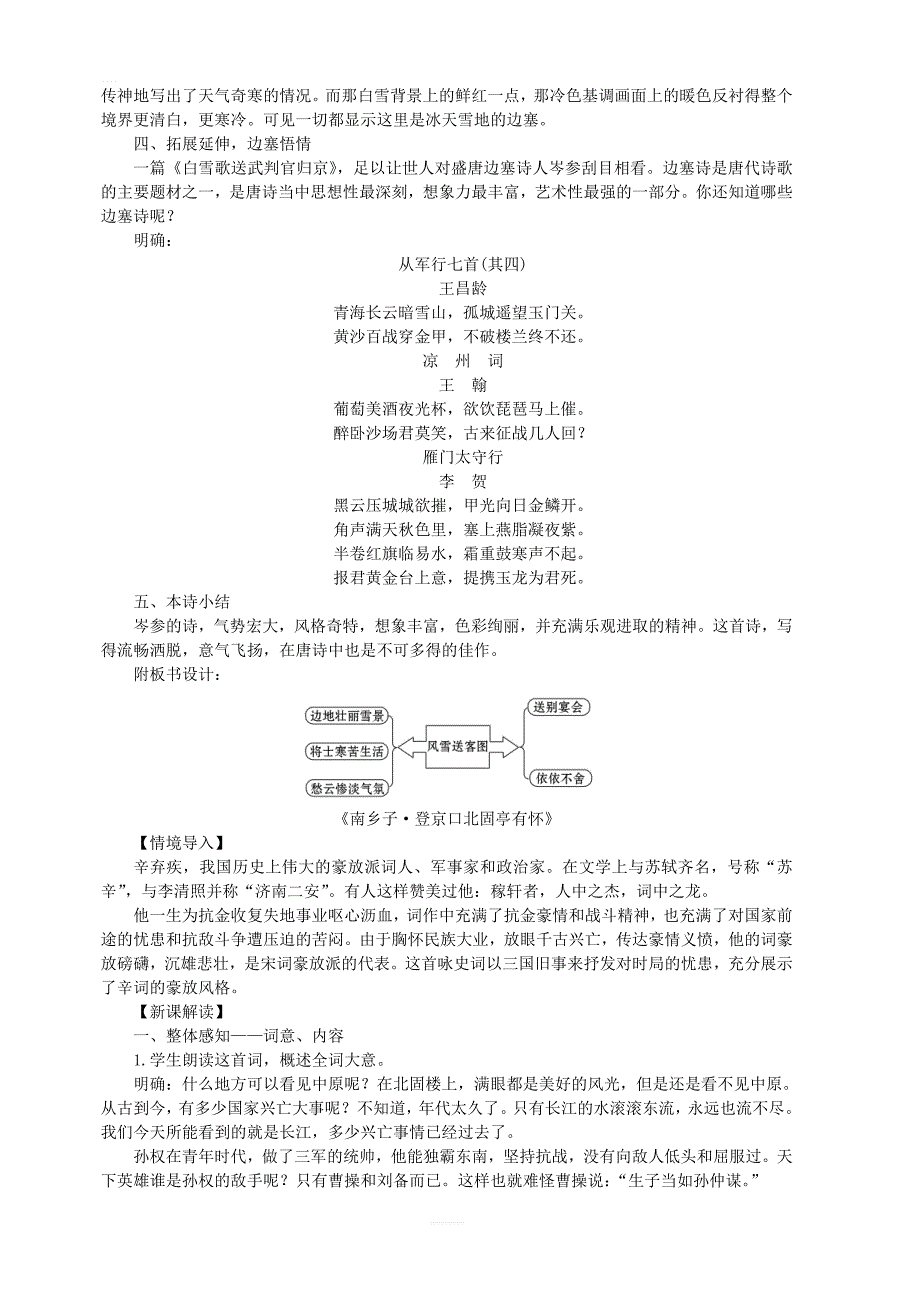 传神地写出了天气奇寒的情况。而那白雪背景上的鲜红一点，那冷色基调画面上的暖色反衬得整个境界更清白，更寒冷。可见一切都显示这里是冰天雪地的边塞。

四、拓展延伸，边塞悟情

一篇《白雪歌送武判官归京》，足以让世人对盛唐边塞诗人岑参刮目相看。边塞诗是唐代诗歌的主要题材之一，是唐诗当中思想性最深刻，想象力最丰富，艺术性最强的一部分。你还知道哪些边塞诗呢？

明确：

从军行七首(其四)

王昌龄

青海长云暗雪山，孤城遥望玉门关。

黄沙百战穿金甲，不破楼兰终不还。

凉　州　词

王　翰

葡萄美酒夜光杯，欲饮琵琶马上催。

醉卧沙场君莫笑，古来征战几人回？

雁门太守行

李　贺

黑云压城城欲摧，甲光向日金鳞开。

角声满天秋色里，塞上燕脂凝夜紫。

半卷红旗临易水，霜重鼓寒声不起。

报君黄金台上意，提携玉龙为君死。

五、本诗小结

岑参的诗，气势宏大，风格奇特，想象丰富，色彩绚丽，并充满乐观进取的精神。这首诗，写得流畅洒脱，意气飞扬，在唐诗中也是不可多得的佳作。

附板书设计：

边地壮丽雪景

将士寒苦生活

愁云惨淡气氛

风雪送客图

送别宴会

依依不舍

《南乡子·登京口北固亭有怀》

【情境导入】

辛弃疾，我国历史上伟大的豪放派词人、军事家和政治家。在文学上与苏轼齐名，号称“苏辛”，与李清照并称“济南二安”。有人这样赞美过他：稼轩者，人中之杰，词中之龙。

他一生为抗金收复失地事业呕心沥血，词作中充满了抗金豪情和战斗精神，也充满了对国家前途的忧患和抗敌斗争遭压迫的苦闷。由于胸怀民族大业，放眼千古兴亡，传达豪情义愤，他的词豪放磅礴，沉雄悲壮，是宋词豪放派的代表。这首咏史词以三国旧事来抒发对时局的忧患，充分展示了辛词的豪放风格。

【新课解读】

一、整体感知——词意、内容

1. 学生朗读这首词，概述全词大意。

明确：什么地方可以看见中原呢？在北固楼上，满眼都是美好的风光，但是还是看不见中原。从古到今，有多少国家兴亡大事呢？不知道，年代太久了。只有长江的水滚滚东流，永远也流不尽。我们今天所能看到的就是长江，多少兴亡事情已经过去了。

孙权在青年时代，做了三军的统帅，他能独霸东南，坚持抗战，没有向敌人低头和屈服过。天下英雄谁是孙权的敌手呢？只有曹操和刘备而已。这样也就难怪曹操说：“生子当如孙仲谋。”